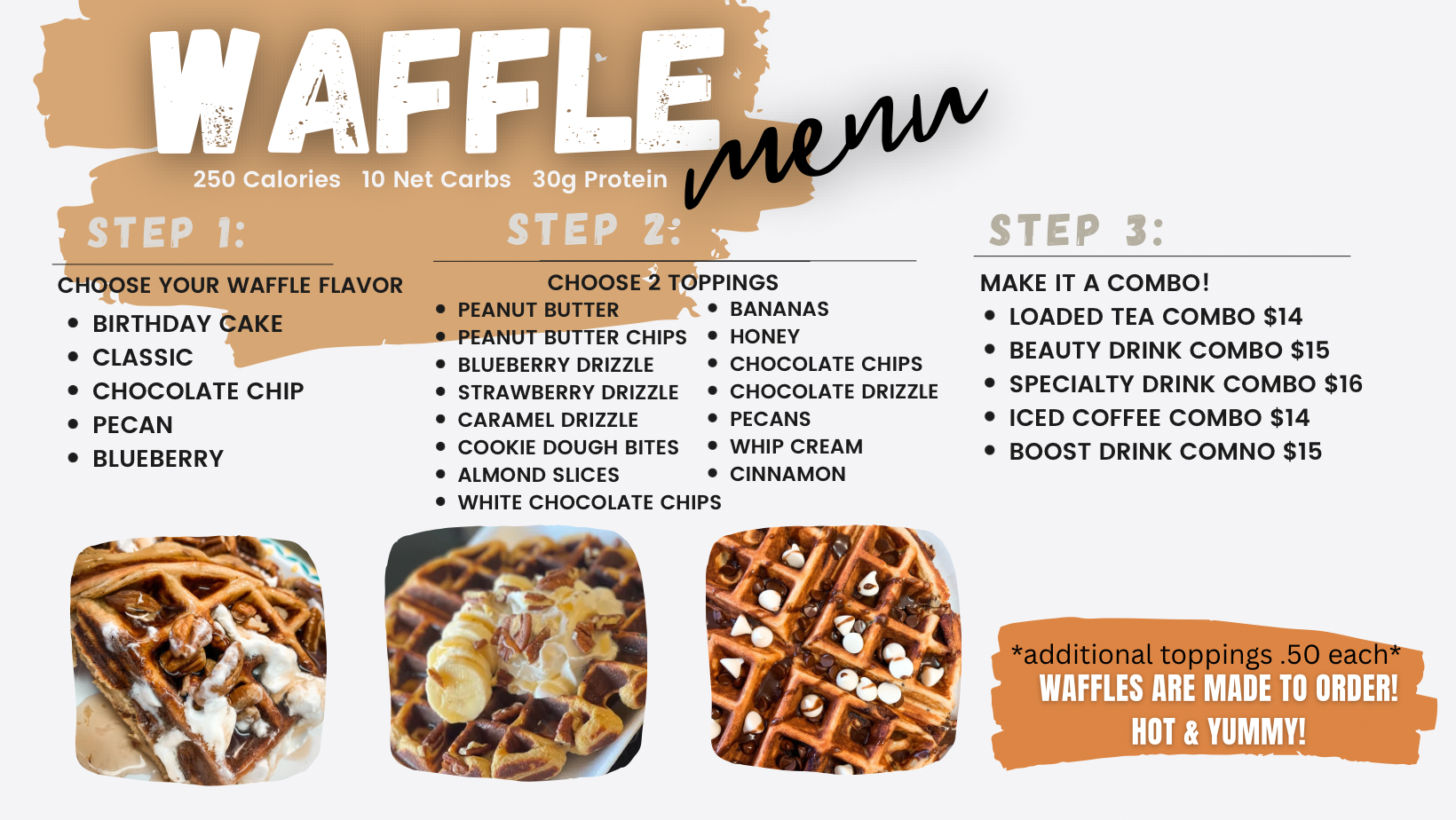 WAFFLE menu

250 Calories 10 Net Carbs 30g Protein

STEP 1:

CHOOSE YOUR WAFFLE FLAVOR

• BIRTHDAY CAKE
• CLASSIC
• CHOCOLATE CHIP
• PECAN
• BLUEBERRY

STEP 2:

CHOOSE 2 TOPPINGS

• PEANUT BUTTER
• PEANUT BUTTER CHIPS
• BLUEBERRY DRIZZLE
• STRAWBERRY DRIZZLE
• CARAMEL DRIZZLE
• COOKIE DOUGH BITES
• ALMOND SLICES
• WHITE CHOCOLATE CHIPS

• BANANAS
• HONEY
• CHOCOLATE CHIPS
• CHOCOLATE DRIZZLE
• PECANS
• WHIP CREAM
• CINNAMON

STEP 3:

MAKE IT A COMBO!

• LOADED TEA COMBO $14
• BEAUTY DRINK COMBO $15
• SPECIALTY DRINK COMBO $16
• ICED COFFEE COMBO $14
• BOOST DRINK COMNO $15

*additional toppings .50 each*
WAFFLES ARE MADE TO ORDER!
HOT & YUMMY!